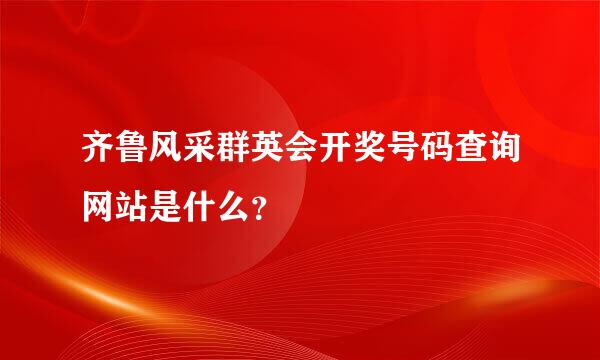 齐鲁风采群英会开奖号码查询网站是什么？